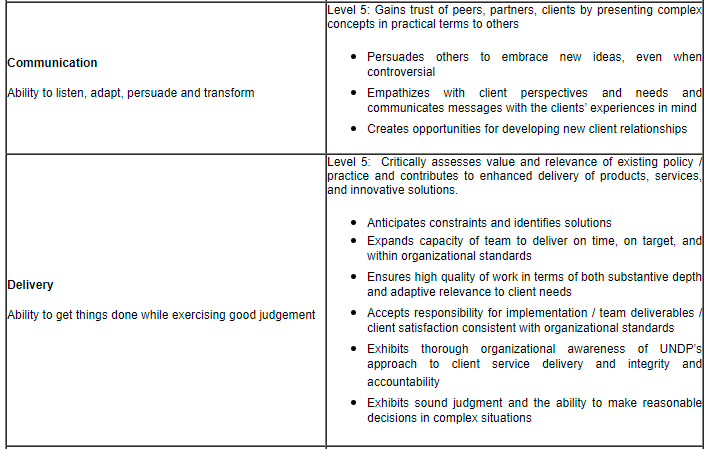 | | |
|---|---|
| **Communication**<br><br>Ability to listen, adapt, persuade and transform | Level 5: Gains trust of peers, partners, clients by presenting complex concepts in practical terms to others<br><br>• Persuades others to embrace new ideas, even when controversial<br>• Empathizes with client perspectives and needs and communicates messages with the clients' experiences in mind<br>• Creates opportunities for developing new client relationships |
| **Delivery**<br><br>Ability to get things done while exercising good judgement | Level 5: Critically assesses value and relevance of existing policy / practice and contributes to enhanced delivery of products, services, and innovative solutions.<br><br>• Anticipates constraints and identifies solutions<br>• Expands capacity of team to deliver on time, on target, and within organizational standards<br>• Ensures high quality of work in terms of both substantive depth and adaptive relevance to client needs<br>• Accepts responsibility for implementation / team deliverables / client satisfaction consistent with organizational standards<br>• Exhibits thorough organizational awareness of UNDP's approach to client service delivery and integrity and accountability<br>• Exhibits sound judgment and the ability to make reasonable decisions in complex situations |